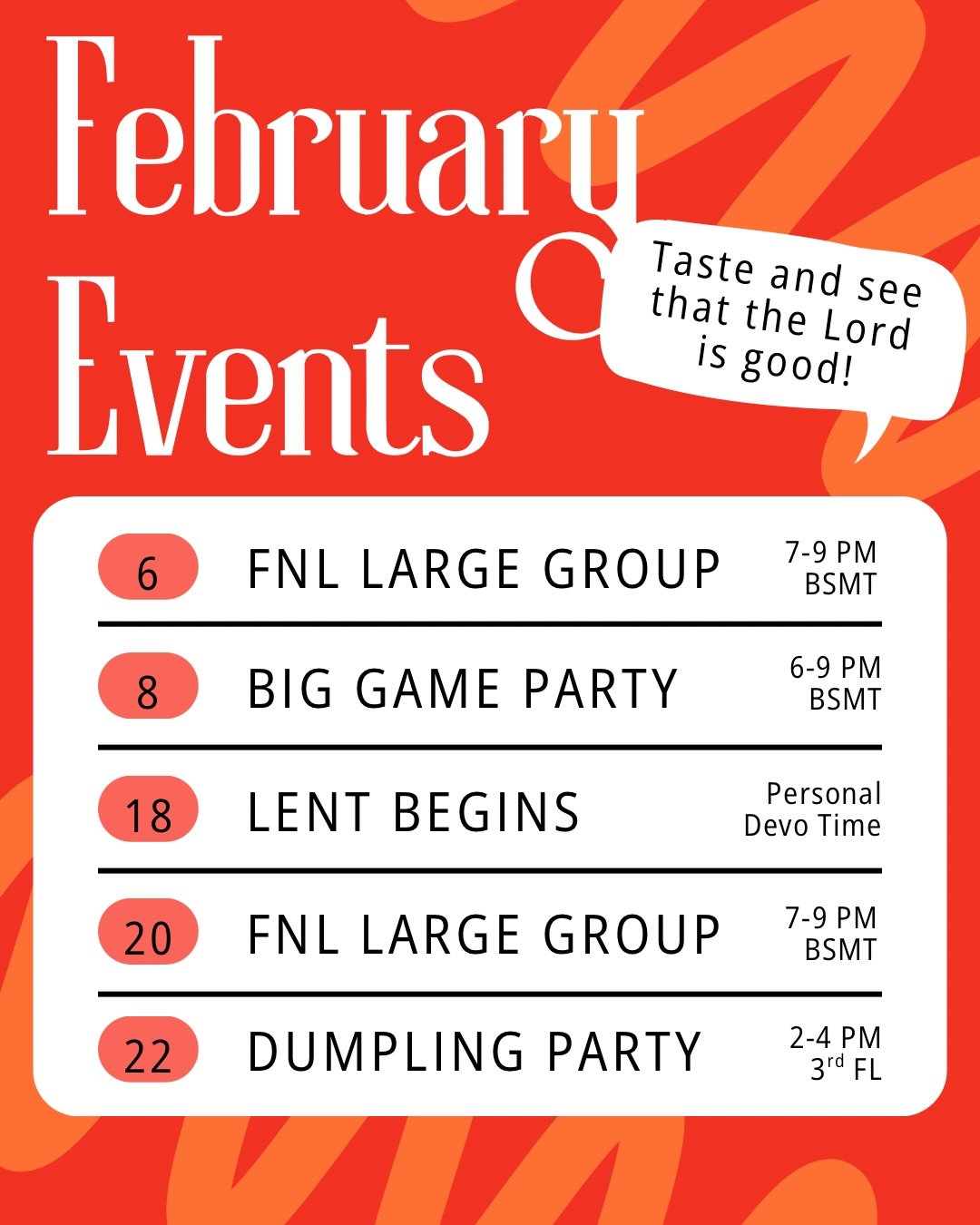 February Events

Taste and see that the Lord is good!

6 FNL LARGE GROUP 7-9 PM BSMT

8 BIG GAME PARTY 6-9 PM BSMT

18 LENT BEGINS Personal Devo Time

20 FNL LARGE GROUP 7-9 PM BSMT

22 DUMPLING PARTY 2-4 PM 3rd FL